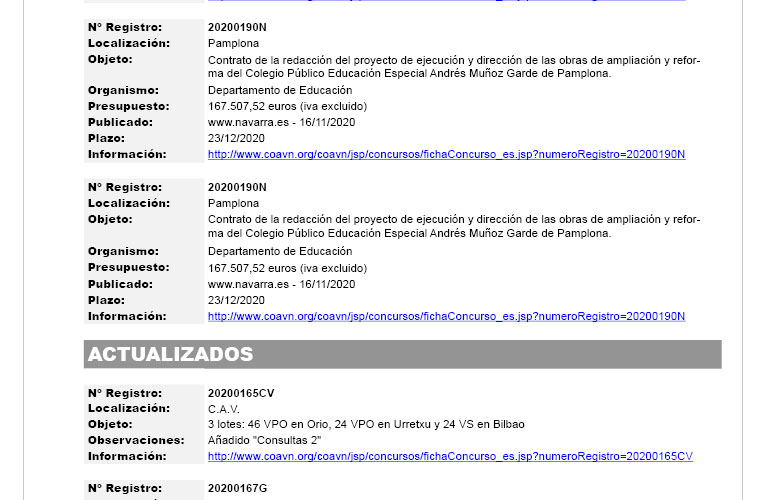 | | |
|---|---|
| Nº Registro: | 20200190N |
| Localización: | Pamplona |
| Objeto: | Contrato de la redacción del proyecto de ejecución y dirección de las obras de ampliación y reforma del Colegio Público Educación Especial Andrés Muñoz Garde de Pamplona. |
| Organismo: | Departamento de Educación |
| Presupuesto: | 167.507,52 euros (iva excluido) |
| Publicado: | www.navarra.es - 16/11/2020 |
| Plazo: | 23/12/2020 |
| Información: | http://www.coavn.org/coavn/jsp/concursos/fichaConcurso_es.jsp?numeroRegistro=20200190N |

| | |
|---|---|
| Nº Registro: | 20200190N |
| Localización: | Pamplona |
| Objeto: | Contrato de la redacción del proyecto de ejecución y dirección de las obras de ampliación y reforma del Colegio Público Educación Especial Andrés Muñoz Garde de Pamplona. |
| Organismo: | Departamento de Educación |
| Presupuesto: | 167.507,52 euros (iva excluido) |
| Publicado: | www.navarra.es - 16/11/2020 |
| Plazo: | 23/12/2020 |
| Información: | http://www.coavn.org/coavn/jsp/concursos/fichaConcurso_es.jsp?numeroRegistro=20200190N |

ACTUALIZADOS

| | |
|---|---|
| Nº Registro: | 20200165CV |
| Localización: | C.A.V. |
| Objeto: | 3 lotes: 46 VPO en Orio, 24 VPO en Urretxu y 24 VS en Bilbao |
| Observaciones: | Añadido "Consultas 2" |
| Información: | http://www.coavn.org/coavn/jsp/concursos/fichaConcurso_es.jsp?numeroRegistro=20200165CV |

| | |
|---|---|
| Nº Registro: | 20200167G |